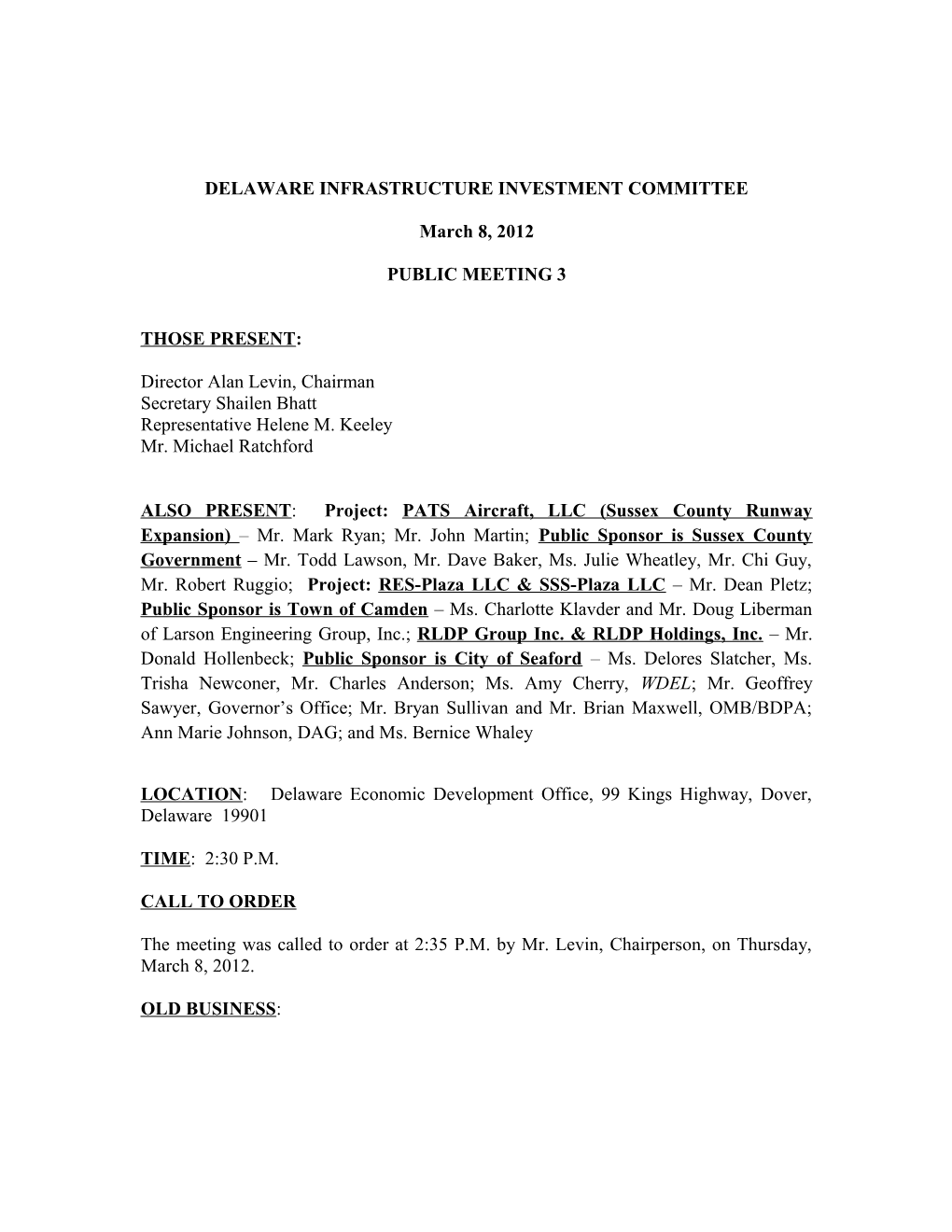 DELAWARE INFRASTRUCTURE INVESTMENT COMMITTEE

March 8, 2012

PUBLIC MEETING 3

THOSE PRESENT:

Director Alan Levin, Chairman
Secretary Shailen Bhatt
Representative Helene M. Keeley
Mr. Michael Ratchford

ALSO PRESENT: Project: PATS Aircraft, LLC (Sussex County Runway Expansion) – Mr. Mark Ryan; Mr. John Martin; Public Sponsor is Sussex County Government – Mr. Todd Lawson, Mr. Dave Baker, Ms. Julie Wheatley, Mr. Chi Guy, Mr. Robert Ruggio; Project: RES-Plaza LLC & SSS-Plaza LLC – Mr. Dean Pletz; Public Sponsor is Town of Camden – Ms. Charlotte Klavder and Mr. Doug Liberman of Larson Engineering Group, Inc.; RLDP Group Inc. & RLDP Holdings, Inc. – Mr. Donald Hollenbeck; Public Sponsor is City of Seaford – Ms. Delores Slatcher, Ms. Trisha Newconer, Mr. Charles Anderson; Ms. Amy Cherry, WDEL; Mr. Geoffrey Sawyer, Governor's Office; Mr. Bryan Sullivan and Mr. Brian Maxwell, OMB/BDPA; Ann Marie Johnson, DAG; and Ms. Bernice Whaley

LOCATION: Delaware Economic Development Office, 99 Kings Highway, Dover, Delaware 19901

TIME: 2:30 P.M.

CALL TO ORDER

The meeting was called to order at 2:35 P.M. by Mr. Levin, Chairperson, on Thursday, March 8, 2012.

OLD BUSINESS: